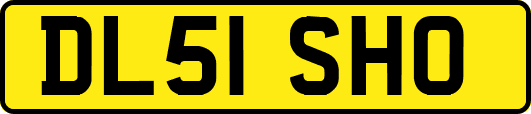 DL51 SHO